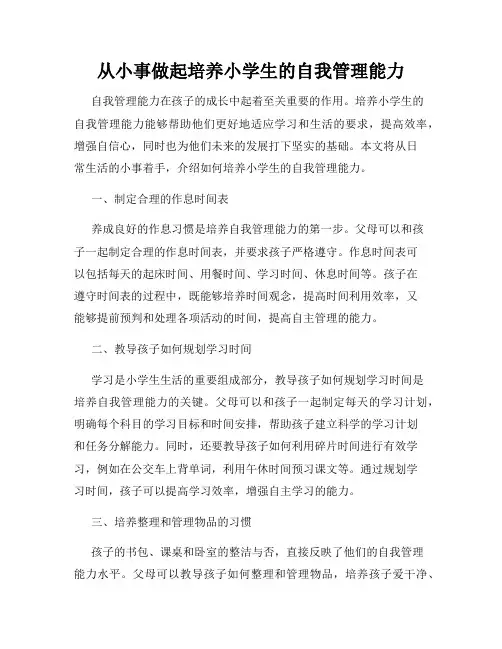 从小事做起培养小学生的自我管理能力

自我管理能力在孩子的成长中起着至关重要的作用。培养小学生的自我管理能力能够帮助他们更好地适应学习和生活的要求，提高效率，增强自信心，同时也为他们未来的发展打下坚实的基础。本文将从日常生活的小事着手，介绍如何培养小学生的自我管理能力。

一、制定合理的作息时间表

养成良好的作息习惯是培养自我管理能力的第一步。父母可以和孩子一起制定合理的作息时间表，并要求孩子严格遵守。作息时间表可以包括每天的起床时间、用餐时间、学习时间、休息时间等。孩子在遵守时间表的过程中，既能够培养时间观念，提高时间利用效率，又能够提前预判和处理各项活动的时间，提高自主管理的能力。

二、教导孩子如何规划学习时间

学习是小学生生活的重要组成部分，教导孩子如何规划学习时间是培养自我管理能力的关键。父母可以和孩子一起制定每天的学习计划，明确每个科目的学习目标和时间安排，帮助孩子建立科学的学习计划和任务分解能力。同时，还要教导孩子如何利用碎片时间进行有效学习，例如在公交车上背单词，利用午休时间预习课文等。通过规划学习时间，孩子可以提高学习效率，增强自主学习的能力。

三、培养整理和管理物品的习惯

孩子的书包、课桌和卧室的整洁与否，直接反映了他们的自我管理能力水平。父母可以教导孩子如何整理和管理物品，培养孩子爱干净、